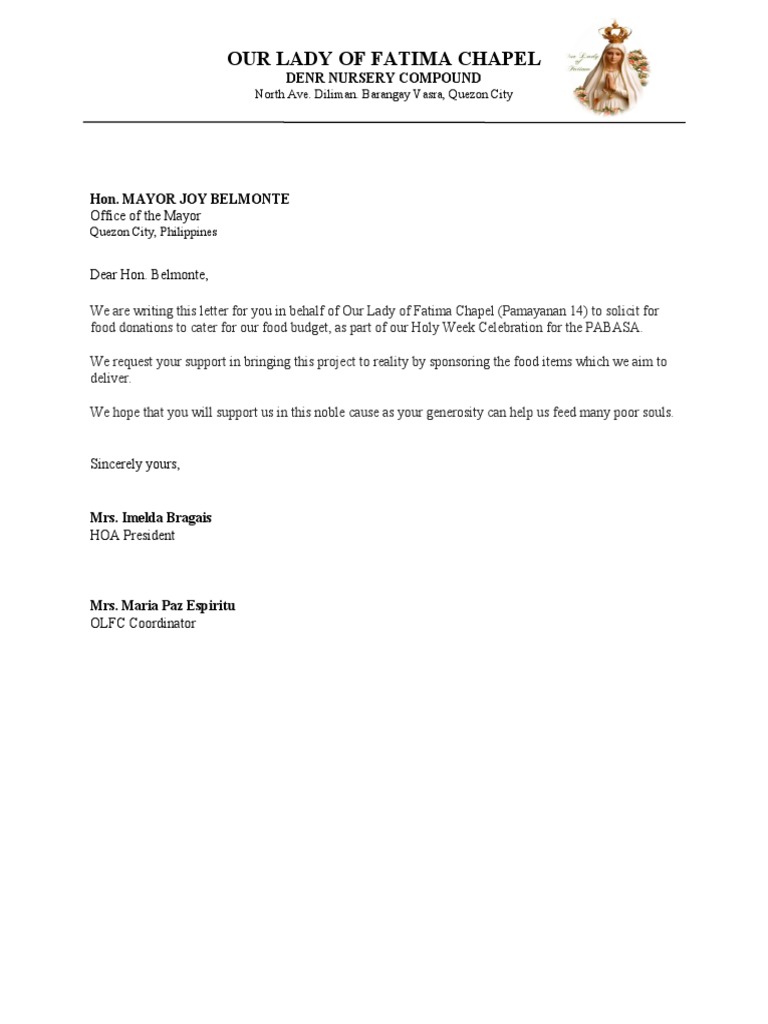 OUR LADY OF FATIMA CHAPEL
DENR NURSERY COMPOUND
North Ave. Diliman. Barangay Vasra, Quezon City

Hon. MAYOR JOY BELMONTE
Office of the Mayor
Quezon City, Philippines

Dear Hon. Belmonte,

We are writing this letter for you in behalf of Our Lady of Fatima Chapel (Pamayanan 14) to solicit for food donations to cater for our food budget, as part of our Holy Week Celebration for the PABASA.

We request your support in bringing this project to reality by sponsoring the food items which we aim to deliver.

We hope that you will support us in this noble cause as your generosity can help us feed many poor souls.

Sincerely yours,

Mrs. Imelda Bragais
HOA President

Mrs. Maria Paz Espiritu
OLFC Coordinator